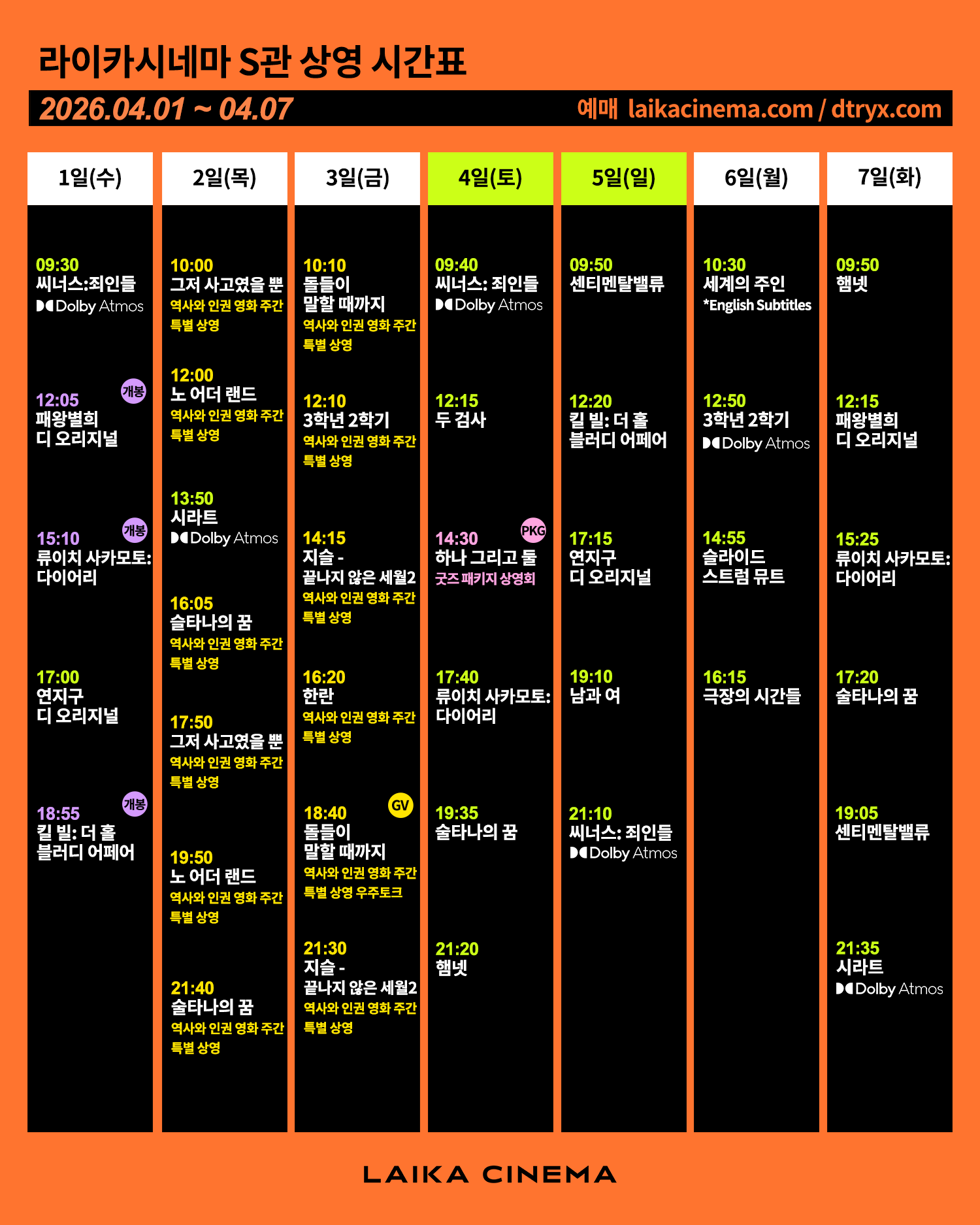 라이카시네마 S관 상영 시간표

2026.04.01 ~ 04.07

예매 laikacinema.com / dtryx.com

1일(수)

09:30
씨너스:죄인들
Dolby Atmos

12:05 개봉
패왕별희
디 오리지널

15:10 개봉
류이치 사카모토:
다이어리

17:00
연지구
디 오리지널

18:55 개봉
킬 빌: 더 홀
블러디 어페어

2일(목)

10:00
그저 사고였을 뿐
역사와 인권 영화 주간
특별 상영

12:00
노 어더 랜드
역사와 인권 영화 주간
특별 상영

13:50
시라트
Dolby Atmos

16:05
술타나의 꿈
역사와 인권 영화 주간
특별 상영

17:50
그저 사고였을 뿐
역사와 인권 영화 주간
특별 상영

19:50
노 어더 랜드
역사와 인권 영화 주간
특별 상영

21:40
술타나의 꿈
역사와 인권 영화 주간
특별 상영

3일(금)

10:10
돌들이
말할 때까지
역사와 인권 영화 주간
특별 상영

12:10
3학년 2학기
역사와 인권 영화 주간
특별 상영

14:15
지슬 -
끝나지 않은 세월2
역사와 인권 영화 주간
특별 상영

16:20
한란
역사와 인권 영화 주간
특별 상영

18:40 GV
돌들이
말할 때까지
역사와 인권 영화 주간
특별 상영 우주토크

21:30
지슬 -
끝나지 않은 세월2
역사와 인권 영화 주간
특별 상영

4일(토)

09:40
씨너스: 죄인들
Dolby Atmos

12:15
두 검사

14:30 PKG
하나 그리고 둘
굿즈 패키지 상영회

17:40
류이치 사카모토:
다이어리

19:35
술타나의 꿈

21:20
햄넷

5일(일)

09:50
센티멘탈밸류

12:20
킬 빌: 더 홀
블러디 어페어

17:15
연지구
디 오리지널

19:10
남과 여

21:10
씨너스: 죄인들
Dolby Atmos

6일(월)

10:30
세계의 주인
*English Subtitles

12:50
3학년 2학기
Dolby Atmos

14:55
슬라이드
스트럼 뮤트

16:15
극장의 시간들

7일(화)

09:50
햄넷

12:15
패왕별희
디 오리지널

15:25
류이치 사카모토:
다이어리

17:20
술타나의 꿈

19:05
센티멘탈밸류

21:35
시라트
Dolby Atmos

LAIKA CINEMA